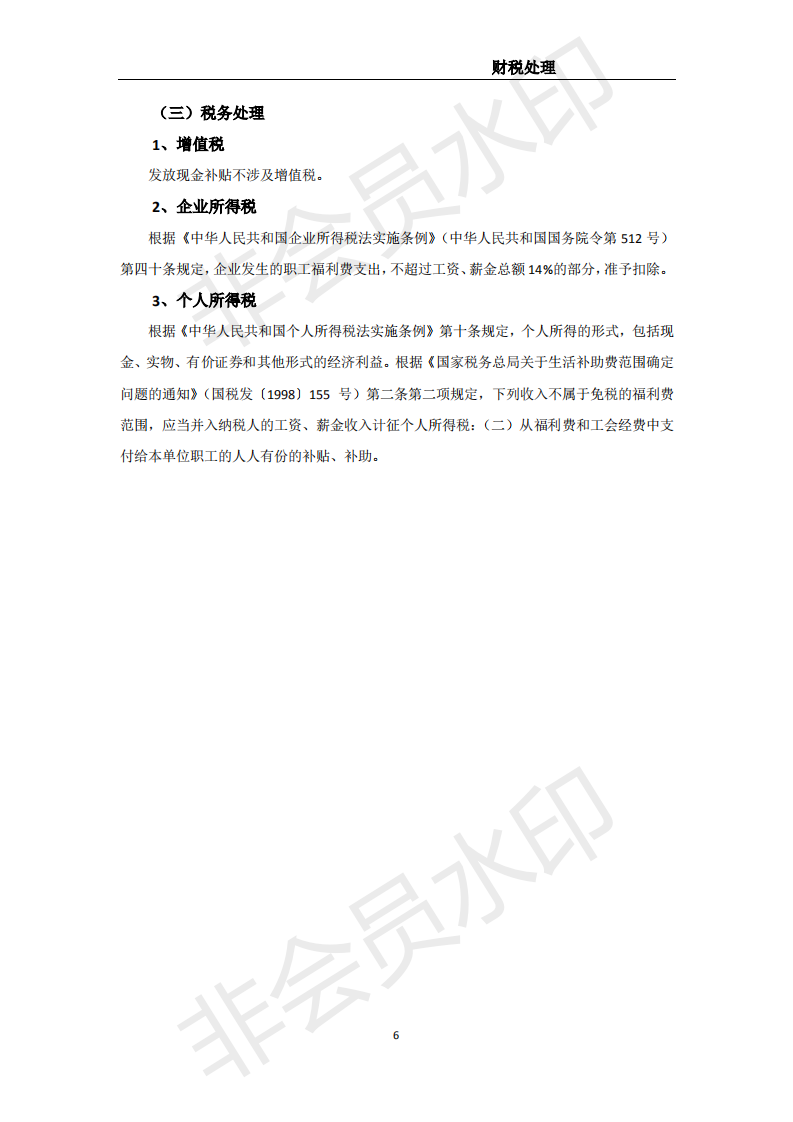 财税处理

（三）税务处理

1、增值税

发放现金补贴不涉及增值税。

2、企业所得税

根据《中华人民共和国企业所得税法实施条例》（中华人民共和国国务院令第 512 号）第四十条规定，企业发生的职工福利费支出，不超过工资、薪金总额 14%的部分，准予扣除。

3、个人所得税

根据《中华人民共和国个人所得税法实施条例》第十条规定，个人所得的形式，包括现金、实物、有价证券和其他形式的经济利益。根据《国家税务总局关于生活补助费范围确定问题的通知》（国税发〔1998〕155 号）第二条第二项规定，下列收入不属于免税的福利费范围，应当并入纳税人的工资、薪金收入计征个人所得税：（二）从福利费和工会经费中支付给本单位职工的人人有份的补贴、补助。

非会员水印

非会员水印

6